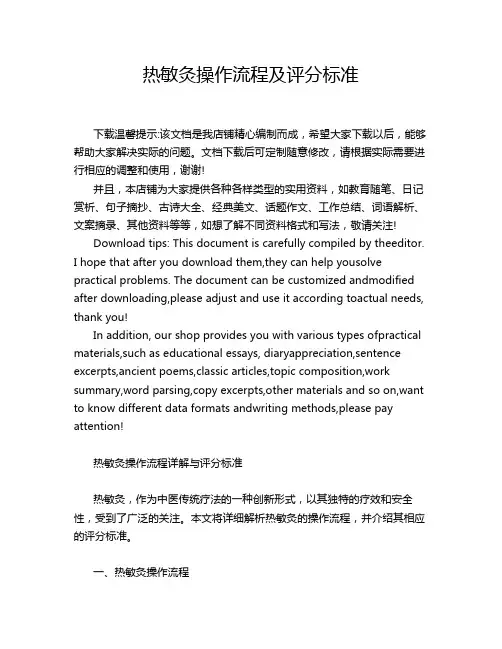 热敏灸操作流程及评分标准

下载温馨提示:该文档是我店铺精心编制而成，希望大家下载以后，能够帮助大家解决实际的问题。文档下载后可定制随意修改，请根据实际需要进行相应的调整和使用，谢谢!

并且，本店铺为大家提供各种各样类型的实用资料，如教育随笔、日记赏析、句子摘抄、古诗大全、经典美文、话题作文、工作总结、词语解析、文案摘录、其他资料等等，如想了解不同资料格式和写法，敬请关注!

Download tips: This document is carefully compiled by theeditor. I hope that after you download them,they can help yousolve practical problems. The document can be customized andmodified after downloading,please adjust and use it according toactual needs, thank you!

In addition, our shop provides you with various types ofpractical materials,such as educational essays, diaryappreciation,sentence excerpts,ancient poems,classic articles,topic composition,work summary,word parsing,copy excerpts,other materials and so on,want to know different data formats andwriting methods,please pay attention!

热敏灸操作流程详解与评分标准

热敏灸，作为中医传统疗法的一种创新形式，以其独特的疗效和安全性，受到了广泛的关注。本文将详细解析热敏灸的操作流程，并介绍其相应的评分标准。

一、热敏灸操作流程